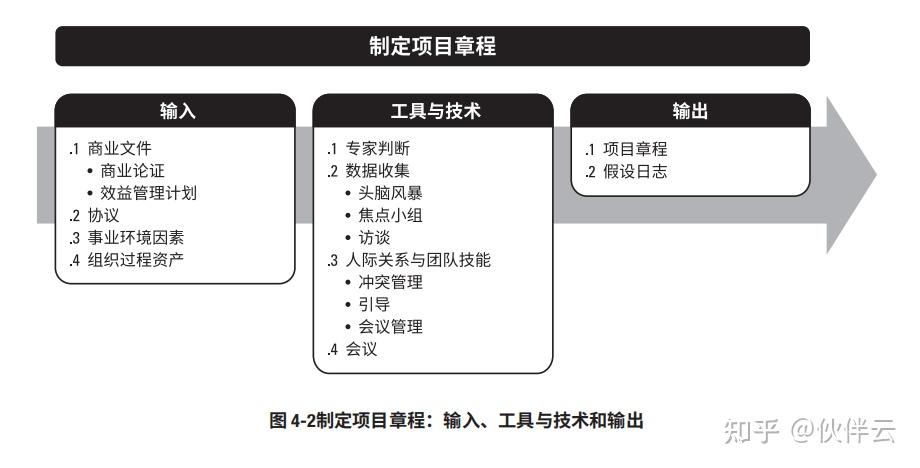 制定项目章程

输入

.1 商业文件
• 商业论证
• 效益管理计划
.2 协议
.3 事业环境因素
.4 组织过程资产

工具与技术

.1 专家判断
.2 数据收集
• 头脑风暴
• 焦点小组
• 访谈
.3 人际关系与团队技能
• 冲突管理
• 引导
• 会议管理
.4 会议

输出

.1 项目章程
.2 假设日志

图 4-2制定项目章程：输入、工具与技术和输出

知乎 @伙伴云